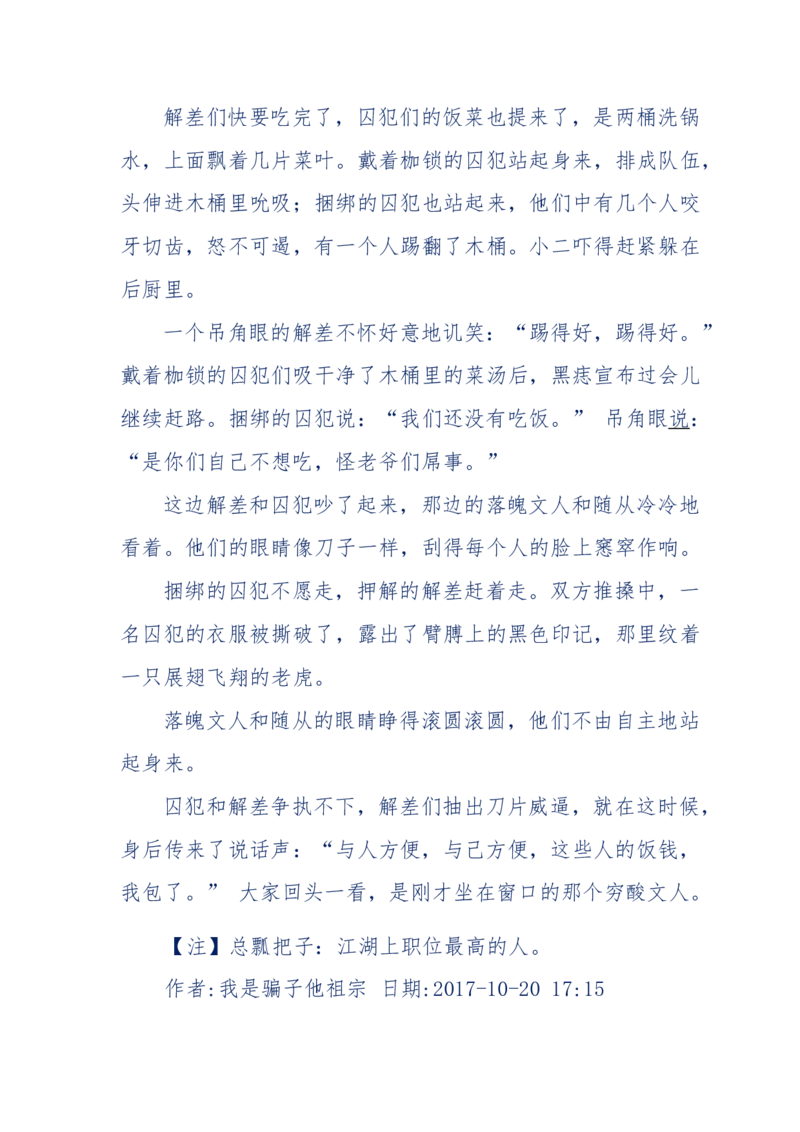 解差们快要吃完了，囚犯们的饭菜也提来了，是两桶洗锅水，上面飘着几片菜叶。戴着枷锁的囚犯站起身来，排成队伍，头伸进木桶里吮吸；捆绑的囚犯也站起来，他们中有几个人咬牙切齿，怒不可遏，有一个人踢翻了木桶。小二吓得赶紧躲在后厨里。

一个吊角眼的解差不怀好意地讥笑：“踢得好，踢得好。”戴着枷锁的囚犯们吸干净了木桶里的菜汤后，黑痣宣布过会儿继续赶路。捆绑的囚犯说：“我们还没有吃饭。” 吊角眼说：“是你们自己不想吃，怪老爷们屌事。”

这边解差和囚犯吵了起来，那边的落魄文人和随从冷冷地看着。他们的眼睛像刀子一样，刮得每个人的脸上窸窣作响。

捆绑的囚犯不愿走，押解的解差赶着走。双方推搡中，一名囚犯的衣服被撕破了，露出了臂膊上的黑色印记，那里纹着一只展翅飞翔的老虎。

落魄文人和随从的眼睛睁得滚圆滚圆，他们不由自主地站起身来。

囚犯和解差争执不下，解差们抽出刀片威逼，就在这时候，身后传来了说话声：“与人方便，与己方便，这些人的饭钱，我包了。” 大家回头一看，是刚才坐在窗口的那个穷酸文人。

【注】总瓢把子：江湖上职位最高的人。

作者:我是骗子他祖宗 日期:2017-10-20 17:15